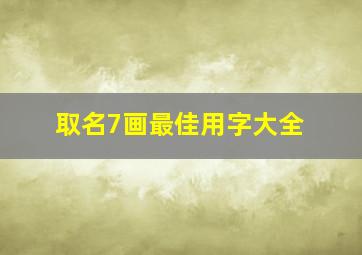 取名7画最佳用字大全